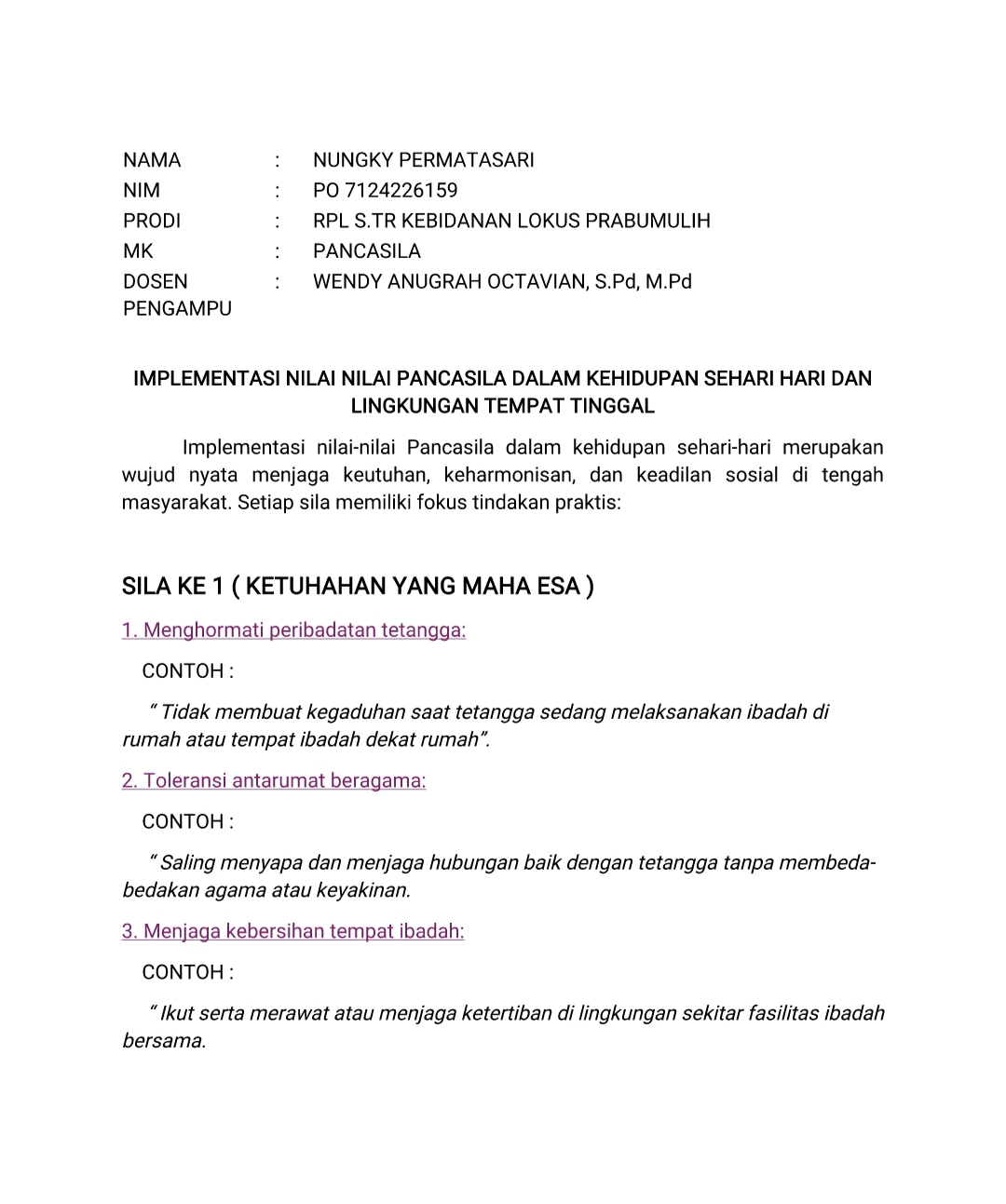 NAMA : NUNGKY PERMATASARI
NIM : PO 7124226159
PRODI : RPL S.TR KEBIDANAN LOKUS PRABUMULIH
MK : PANCASILA
DOSEN PENGAMPU : WENDY ANUGRAH OCTAVIAN, S.Pd, M.Pd

IMPLEMENTASI NILAI NILAI PANCASILA DALAM KEHIDUPAN SEHARI HARI DAN LINGKUNGAN TEMPAT TINGGAL

Implementasi nilai-nilai Pancasila dalam kehidupan sehari-hari merupakan wujud nyata menjaga keutuhan, keharmonisan, dan keadilan sosial di tengah masyarakat. Setiap sila memiliki fokus tindakan praktis:

SILA KE 1 ( KETUHAHAN YANG MAHA ESA )

1. Menghormati peribadatan tetangga:

CONTOH :

" Tidak membuat kegaduhan saat tetangga sedang melaksanakan ibadah di rumah atau tempat ibadah dekat rumah".

2. Toleransi antarumat beragama:

CONTOH :

" Saling menyapa dan menjaga hubungan baik dengan tetangga tanpa membeda-bedakan agama atau keyakinan.

3. Menjaga kebersihan tempat ibadah:

CONTOH :

" Ikut serta merawat atau menjaga ketertiban di lingkungan sekitar fasilitas ibadah bersama.